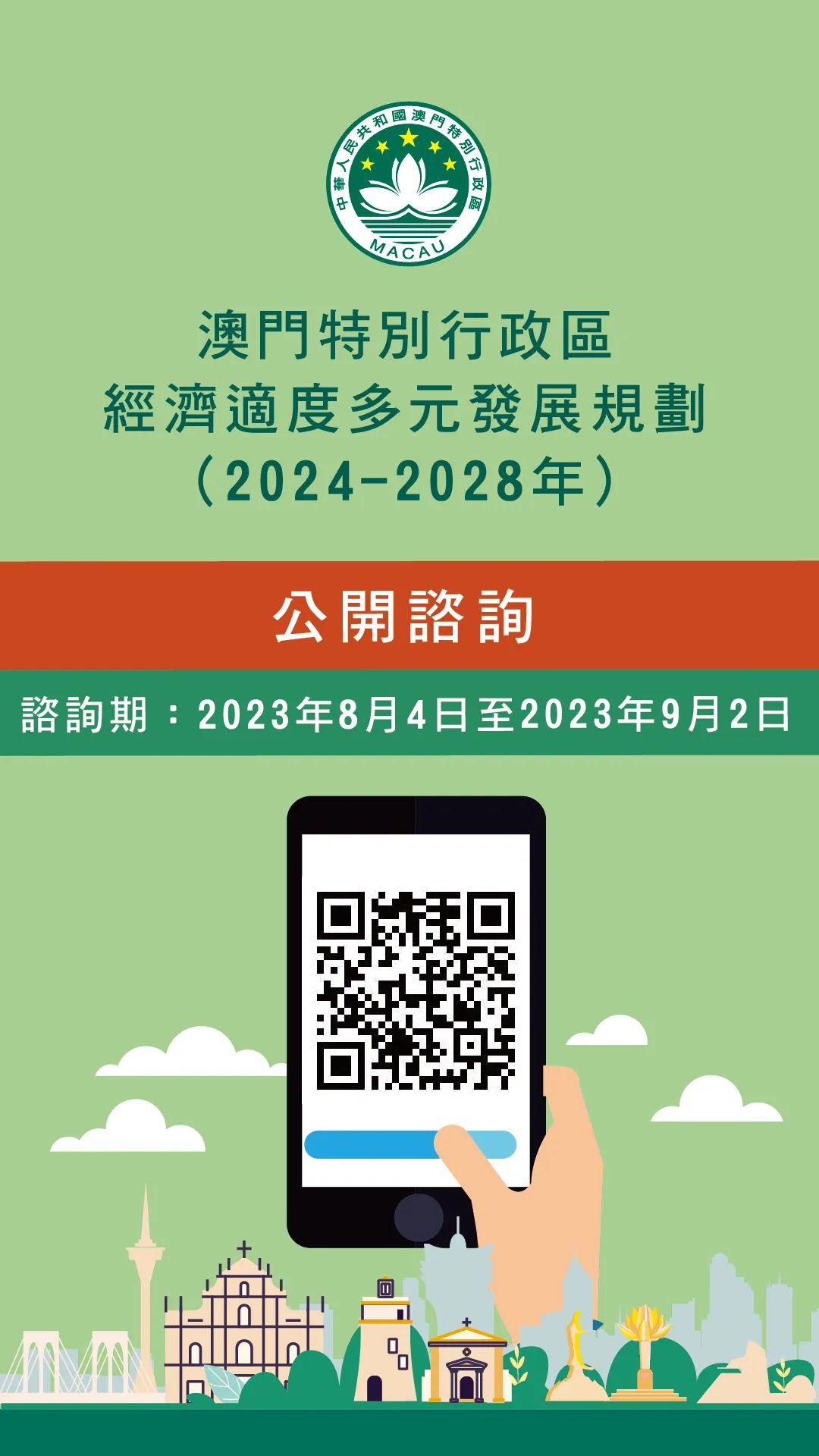 中華人民共和國澳門特別行政區
MACAU

澳門特別行政區
經濟適度多元發展規劃
（2024-2028年）

公開諮詢

諮詢期：2023年8月4日至2023年9月2日